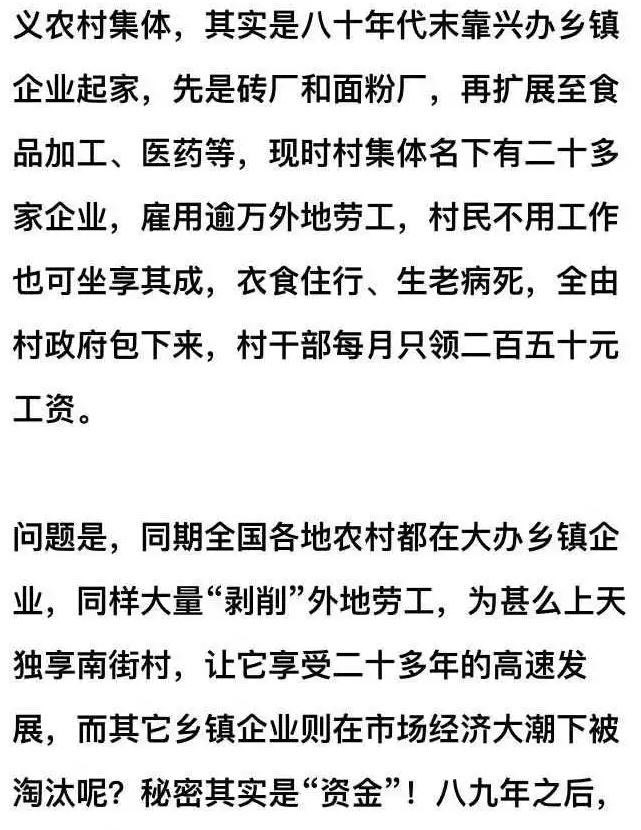 义农村集体，其实是八十年代末靠兴办乡镇企业起家，先是砖厂和面粉厂，再扩展至食品加工、医药等，现时村集体名下有二十多家企业，雇用逾万外地劳工，村民不用工作也可坐享其成，衣食住行、生老病死，全由村政府包下来，村干部每月只领二百五十元工资。

问题是，同期全国各地农村都在大办乡镇企业，同样大量“剥削”外地劳工，为甚么上天独享南街村，让它享受二十多年的高速发展，而其它乡镇企业则在市场经济大潮下被淘汰呢？秘密其实是“资金”！八九年之后，